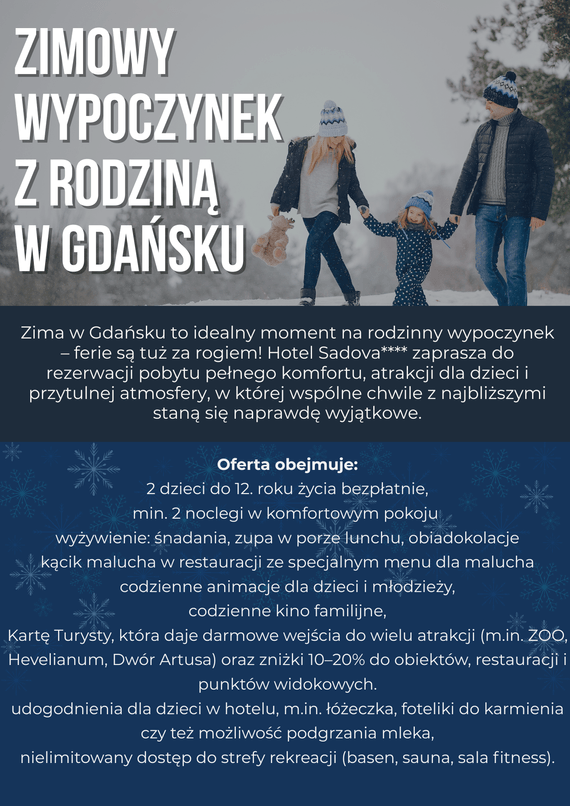 ZIMOWY WYPOCZYNEK Z RODZINĄ W GDAŃSKU

Zima w Gdańsku to idealny moment na rodzinny wypoczynek – ferie są tuż za rogiem! Hotel Sadova**** zaprasza do rezerwacji pobytu pełnego komfortu, atrakcji dla dzieci i przytulnej atmosfery, w której wspólne chwile z najbliższymi staną się naprawdę wyjątkowe.

Oferta obejmuje:
2 dzieci do 12. roku życia bezpłatnie,
min. 2 noclegi w komfortowym pokoju
wyżywienie: śnadania, zupa w porze lunchu, obiadokolacje
kącik malucha w restauracji ze specjalnym menu dla malucha
codzienne animacje dla dzieci i młodzieży,
codzienne kino familijne,
Kartę Turysty, która daje darmowe wejścia do wielu atrakcji (m.in. ZOO, Hevelianum, Dwór Artusa) oraz zniżki 10–20% do obiektów, restauracji i punktów widokowych.
udogodnienia dla dzieci w hotelu, m.in. łóżeczka, foteliki do karmienia czy też możliwość podgrzania mleka,
nielimitowany dostęp do strefy rekreacji (basen, sauna, sala fitness).